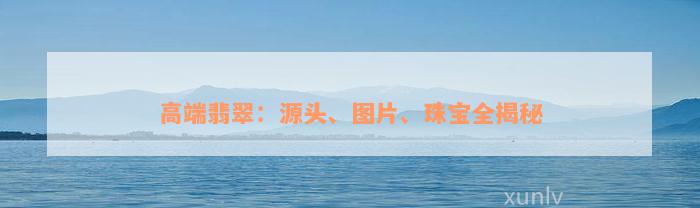 高端翡翠：源头、图片、珠宝全揭秘

xunlv